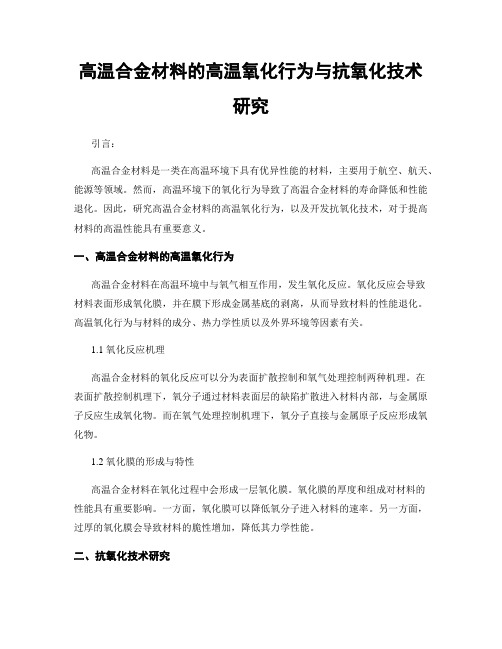 高温合金材料的高温氧化行为与抗氧化技术研究

引言：

高温合金材料是一类在高温环境下具有优异性能的材料，主要用于航空、航天、能源等领域。然而，高温环境下的氧化行为导致了高温合金材料的寿命降低和性能退化。因此，研究高温合金材料的高温氧化行为，以及开发抗氧化技术，对于提高材料的高温性能具有重要意义。

一、高温合金材料的高温氧化行为

高温合金材料在高温环境中与氧气相互作用，发生氧化反应。氧化反应会导致材料表面形成氧化膜，并在膜下形成金属基底的剥离，从而导致材料的性能退化。高温氧化行为与材料的成分、热力学性质以及外界环境等因素有关。

1.1 氧化反应机理

高温合金材料的氧化反应可以分为表面扩散控制和氧气处理控制两种机理。在表面扩散控制机理下，氧分子通过材料表面层的缺陷扩散进入材料内部，与金属原子反应生成氧化物。而在氧气处理控制机理下，氧分子直接与金属原子反应形成氧化物。

1.2 氧化膜的形成与特性

高温合金材料在氧化过程中会形成一层氧化膜。氧化膜的厚度和组成对材料的性能具有重要影响。一方面，氧化膜可以降低氧分子进入材料的速率。另一方面，过厚的氧化膜会导致材料的脆性增加，降低其力学性能。

二、抗氧化技术研究